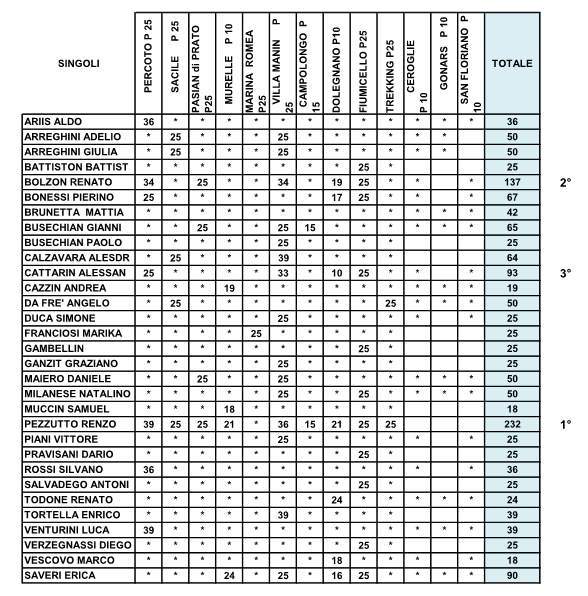 | SINGOLI | PERCOTO P 25 | SACILE P 25 | PASIAN di PRATO P25 | MURELLE P 10 | MARINA ROMEA P25 | VILLA MANIN P 25 | CAMPOLONGO P 15 | DOLEGNANO P10 | FIUMICELLO P25 | TREKKING P25 | CEROGLIE P 10 | GONARS P 10 | SAN FLORIANO P 10 | TOTALE | |
|---|---|---|---|---|---|---|---|---|---|---|---|---|---|---|---|
| ARIIS ALDO | 36 | * | * | * | * | * | * | * | * | * | * | * | * | 36 | |
| ARREGHINI ADELIO | * | 25 | * | * | * | 25 | * | * | * | * | * | * | | 50 | |
| ARREGHINI GIULIA | * | 25 | * | * | * | 25 | * | * | * | * | * | * | | 50 | |
| BATTISTON BATTIST | * | * | * | * | * | * | * | * | 25 | * | | | | 25 | |
| BOLZON RENATO | 34 | * | 25 | * | * | 34 | * | 19 | 25 | * | * | | * | 137 | 2° |
| BONESSI PIERINO | 25 | * | * | * | * | * | * | 17 | 25 | * | * | | * | 67 | |
| BRUNETTA MATTIA | * | * | * | * | * | * | * | * | * | * | * | * | * | 42 | |
| BUSECHIAN GIANNI | * | * | 25 | * | * | 25 | 15 | * | * | * | * | * | * | 65 | |
| BUSECHIAN PAOLO | * | * | * | * | * | 25 | * | * | * | * | | | | 25 | |
| CALZAVARA ALESDR | * | 25 | * | * | * | 39 | * | * | * | * | | | | 64 | |
| CATTARIN ALESSAN | 25 | * | * | * | * | 33 | * | 10 | 25 | * | * | | * | 93 | 3° |
| CAZZIN ANDREA | * | * | * | 19 | * | * | * | * | * | * | * | * | * | 19 | |
| DA FRE' ANGELO | * | 25 | * | * | * | * | * | * | * | 25 | * | * | * | 50 | |
| DUCA SIMONE | * | * | * | * | * | 25 | * | * | * | * | * | | * | 25 | |
| FRANCIOSI MARIKA | * | * | * | * | 25 | * | * | * | * | * | | | | 25 | |
| GAMBELLIN | * | * | * | * | * | * | * | * | 25 | * | | | | 25 | |
| GANZIT GRAZIANO | * | * | * | * | * | 25 | * | * | * | * | | | | 25 | |
| MAIERO DANIELE | * | * | 25 | * | * | 25 | * | * | * | * | * | * | * | 50 | |
| MILANESE NATALINO | * | * | * | * | * | 25 | * | * | 25 | * | * | * | * | 50 | |
| MUCCIN SAMUEL | * | * | * | 18 | * | * | * | * | * | * | | | | 18 | |
| PEZZUTTO RENZO | 39 | 25 | 25 | 21 | * | 36 | 15 | 21 | 25 | 25 | | | | 232 | 1° |
| PIANI VITTORE | * | * | * | * | * | 25 | * | * | * | * | * | | * | 25 | |
| PRAVISANI DARIO | * | * | * | * | * | * | * | * | 25 | * | | | | 25 | |
| ROSSI SILVANO | 36 | * | * | * | * | * | * | * | * | * | * | | * | 36 | |
| SALVADEGO ANTONI | * | * | * | * | * | * | * | * | 25 | * | | | | 25 | |
| TODONE RENATO | * | * | * | * | * | * | * | 24 | * | * | * | * | * | 24 | |
| TORTELLA ENRICO | * | * | * | * | * | 39 | * | * | * | * | | | | 39 | |
| VENTURINI LUCA | 39 | * | * | * | * | * | * | * | * | * | * | * | * | 39 | |
| VERZEGNASSI DIEGO | * | * | * | * | * | * | * | * | 25 | * | | | | 25 | |
| VESCOVO MARCO | * | * | * | * | * | * | * | 18 | * | * | * | | * | 18 | |
| SAVERI ERICA | * | * | * | 24 | * | 25 | * | 16 | 25 | * | * | | * | 90 | |